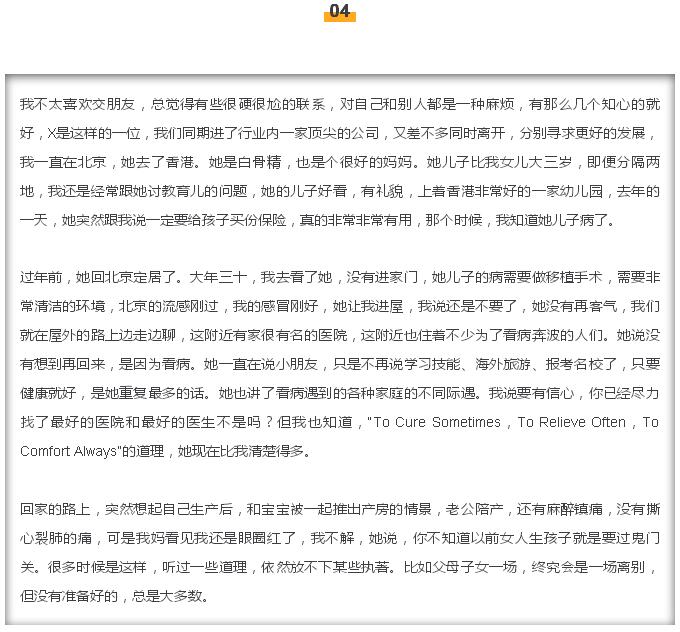 04

我不太喜欢交朋友，总觉得有些很硬很尬的联系，对自己和别人都是一种麻烦，有那么几个知心的就好，X是这样的一位，我们同期进了行业内一家顶尖的公司，又差不多同时离开，分别寻求更好的发展，我一直在北京，她去了香港。她是白骨精，也是个很好的妈妈。她儿子比我女儿大三岁，即便分隔两地，我还是经常跟她讨教育儿的问题，她的儿子好看，有礼貌，上着香港非常好的一家幼儿园，去年的一天，她突然跟我说一定要给孩子买份保险，真的非常非常有用，那个时候，我知道她儿子病了。

过年前，她回北京定居了。大年三十，我去看了她，没有进家门，她儿子的病需要做移植手术，需要非常清洁的环境，北京的流感刚过，我的感冒刚好，她让我进屋，我说还是不要了，她没有再客气，我们就在屋外的路上边走边聊，这附近有家很有名的医院，这附近也住着不少为了看病奔波的人们。她说没有想到再回来，是因为看病。她一直在说小朋友，只是不再说学习技能、海外旅游、报考名校了，只要健康就好，是她重复最多的话。她也讲了看病遇到的各种家庭的不同际遇。我说要有信心，你已经尽力找了最好的医院和最好的医生不是吗？但我也知道，"To Cure Sometimes，To Relieve Often，To Comfort Always"的道理，她现在比我清楚得多。

回家的路上，突然想起自己生产后，和宝宝被一起推出产房的情景，老公陪产，还有麻醉镇痛，没有撕心裂肺的痛，可是我妈看见我还是眼圈红了，我不解，她说，你不知道以前女人生孩子就是要过鬼门关。很多时候是这样，听过一些道理，依然放不下某些执著。比如父母子女一场，终究会是一场离别，但没有准备好的，总是大多数。